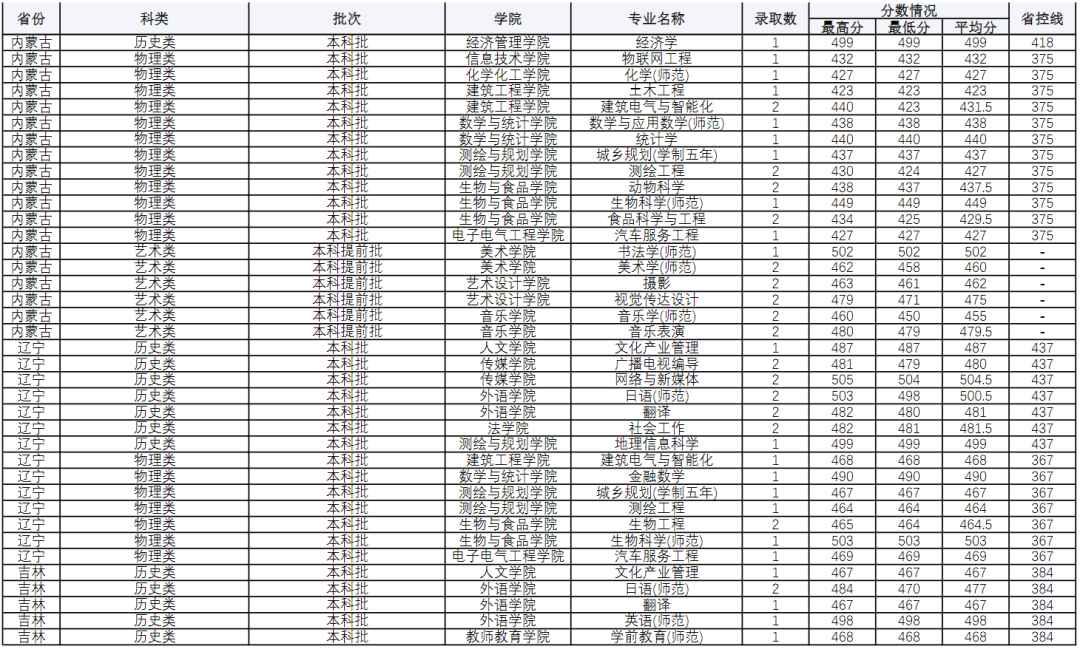 | 省份 | 科类 | 批次 | 学院 | 专业名称 | 录取数 | 分数情况 |  |  | 省控线 |
|---|---|---|---|---|---|---|---|---|---|
|  |  |  |  |  |  | 最高分 | 最低分 | 平均分 |  |
| 内蒙古 | 历史类 | 本科批 | 经济管理学院 | 经济学 | 1 | 499 | 499 | 499 | 418 |
| 内蒙古 | 物理类 | 本科批 | 信息技术学院 | 物联网工程 | 1 | 432 | 432 | 432 | 375 |
| 内蒙古 | 物理类 | 本科批 | 化学化工学院 | 化学(师范) | 1 | 427 | 427 | 427 | 375 |
| 内蒙古 | 物理类 | 本科批 | 建筑工程学院 | 土木工程 | 1 | 423 | 423 | 423 | 375 |
| 内蒙古 | 物理类 | 本科批 | 建筑工程学院 | 建筑电气与智能化 | 2 | 440 | 423 | 431.5 | 375 |
| 内蒙古 | 物理类 | 本科批 | 数学与统计学院 | 数学与应用数学(师范) | 1 | 438 | 438 | 438 | 375 |
| 内蒙古 | 物理类 | 本科批 | 数学与统计学院 | 统计学 | 1 | 440 | 440 | 440 | 375 |
| 内蒙古 | 物理类 | 本科批 | 测绘与规划学院 | 城乡规划(学制五年) | 1 | 437 | 437 | 437 | 375 |
| 内蒙古 | 物理类 | 本科批 | 测绘与规划学院 | 测绘工程 | 2 | 430 | 424 | 427 | 375 |
| 内蒙古 | 物理类 | 本科批 | 生物与食品学院 | 动物科学 | 2 | 438 | 437 | 437.5 | 375 |
| 内蒙古 | 物理类 | 本科批 | 生物与食品学院 | 生物科学(师范) | 1 | 449 | 449 | 449 | 375 |
| 内蒙古 | 物理类 | 本科批 | 生物与食品学院 | 食品科学与工程 | 2 | 434 | 425 | 429.5 | 375 |
| 内蒙古 | 物理类 | 本科批 | 电子电气工程学院 | 汽车服务工程 | 1 | 427 | 427 | 427 | 375 |
| 内蒙古 | 艺术类 | 本科提前批 | 美术学院 | 书法学(师范) | 1 | 502 | 502 | 502 | - |
| 内蒙古 | 艺术类 | 本科提前批 | 美术学院 | 美术学(师范) | 2 | 462 | 458 | 460 | - |
| 内蒙古 | 艺术类 | 本科提前批 | 艺术设计学院 | 摄影 | 2 | 463 | 461 | 462 | - |
| 内蒙古 | 艺术类 | 本科提前批 | 艺术设计学院 | 视觉传达设计 | 2 | 479 | 471 | 475 | - |
| 内蒙古 | 艺术类 | 本科提前批 | 音乐学院 | 音乐学(师范) | 2 | 460 | 450 | 455 | - |
| 内蒙古 | 艺术类 | 本科提前批 | 音乐学院 | 音乐表演 | 2 | 480 | 479 | 479.5 | - |
| 辽宁 | 历史类 | 本科批 | 人文学院 | 文化产业管理 | 1 | 487 | 487 | 487 | 437 |
| 辽宁 | 历史类 | 本科批 | 传媒学院 | 广播电视编导 | 2 | 481 | 479 | 480 | 437 |
| 辽宁 | 历史类 | 本科批 | 传媒学院 | 网络与新媒体 | 2 | 505 | 504 | 504.5 | 437 |
| 辽宁 | 历史类 | 本科批 | 外语学院 | 日语(师范) | 2 | 503 | 498 | 500.5 | 437 |
| 辽宁 | 历史类 | 本科批 | 外语学院 | 翻译 | 2 | 482 | 480 | 481 | 437 |
| 辽宁 | 历史类 | 本科批 | 法学院 | 社会工作 | 2 | 482 | 481 | 481.5 | 437 |
| 辽宁 | 历史类 | 本科批 | 测绘与规划学院 | 地理信息科学 | 1 | 499 | 499 | 499 | 437 |
| 辽宁 | 物理类 | 本科批 | 建筑工程学院 | 建筑电气与智能化 | 1 | 468 | 468 | 468 | 367 |
| 辽宁 | 物理类 | 本科批 | 数学与统计学院 | 金融数学 | 1 | 490 | 490 | 490 | 367 |
| 辽宁 | 物理类 | 本科批 | 测绘与规划学院 | 城乡规划(学制五年) | 1 | 467 | 467 | 467 | 367 |
| 辽宁 | 物理类 | 本科批 | 测绘与规划学院 | 测绘工程 | 1 | 464 | 464 | 464 | 367 |
| 辽宁 | 物理类 | 本科批 | 生物与食品学院 | 生物工程 | 2 | 465 | 464 | 464.5 | 367 |
| 辽宁 | 物理类 | 本科批 | 生物与食品学院 | 生物科学(师范) | 1 | 503 | 503 | 503 | 367 |
| 辽宁 | 物理类 | 本科批 | 电子电气工程学院 | 汽车服务工程 | 1 | 469 | 469 | 469 | 367 |
| 吉林 | 历史类 | 本科批 | 人文学院 | 文化产业管理 | 1 | 467 | 467 | 467 | 384 |
| 吉林 | 历史类 | 本科批 | 外语学院 | 日语(师范) | 2 | 484 | 470 | 477 | 384 |
| 吉林 | 历史类 | 本科批 | 外语学院 | 翻译 | 1 | 467 | 467 | 467 | 384 |
| 吉林 | 历史类 | 本科批 | 外语学院 | 英语(师范) | 1 | 498 | 498 | 498 | 384 |
| 吉林 | 历史类 | 本科批 | 教师教育学院 | 学前教育(师范) | 1 | 468 | 468 | 468 | 384 |